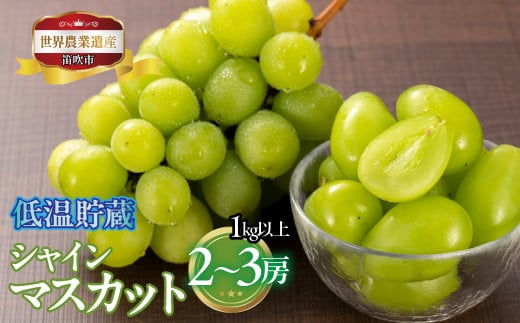 世界農業遺産
笛吹市

低温貯蔵

シャイン
マスカット

1kg以上
2~3房